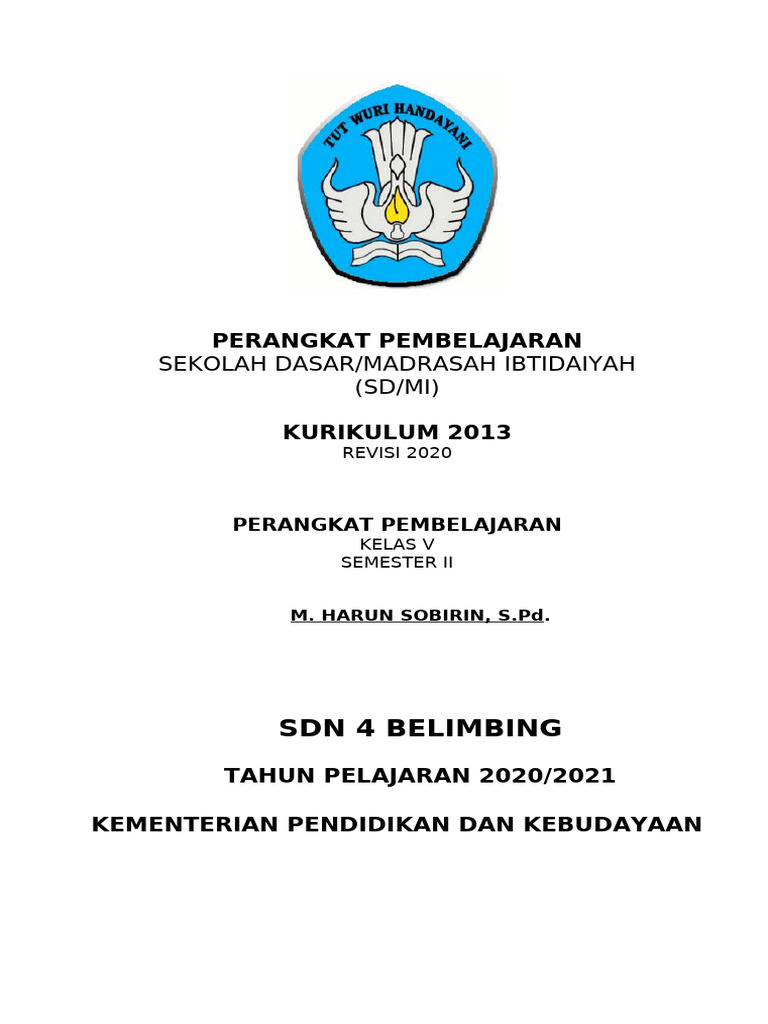 TUT WURI HANDAYANI

PERANGKAT PEMBELAJARAN
SEKOLAH DASAR/MADRASAH IBTIDAIYAH
(SD/MI)

KURIKULUM 2013
REVISI 2020

PERANGKAT PEMBELAJARAN
KELAS V
SEMESTER II

M. HARUN SOBIRIN, S.Pd.

SDN 4 BELIMBING

TAHUN PELAJARAN 2020/2021

KEMENTERIAN PENDIDIKAN DAN KEBUDAYAAN